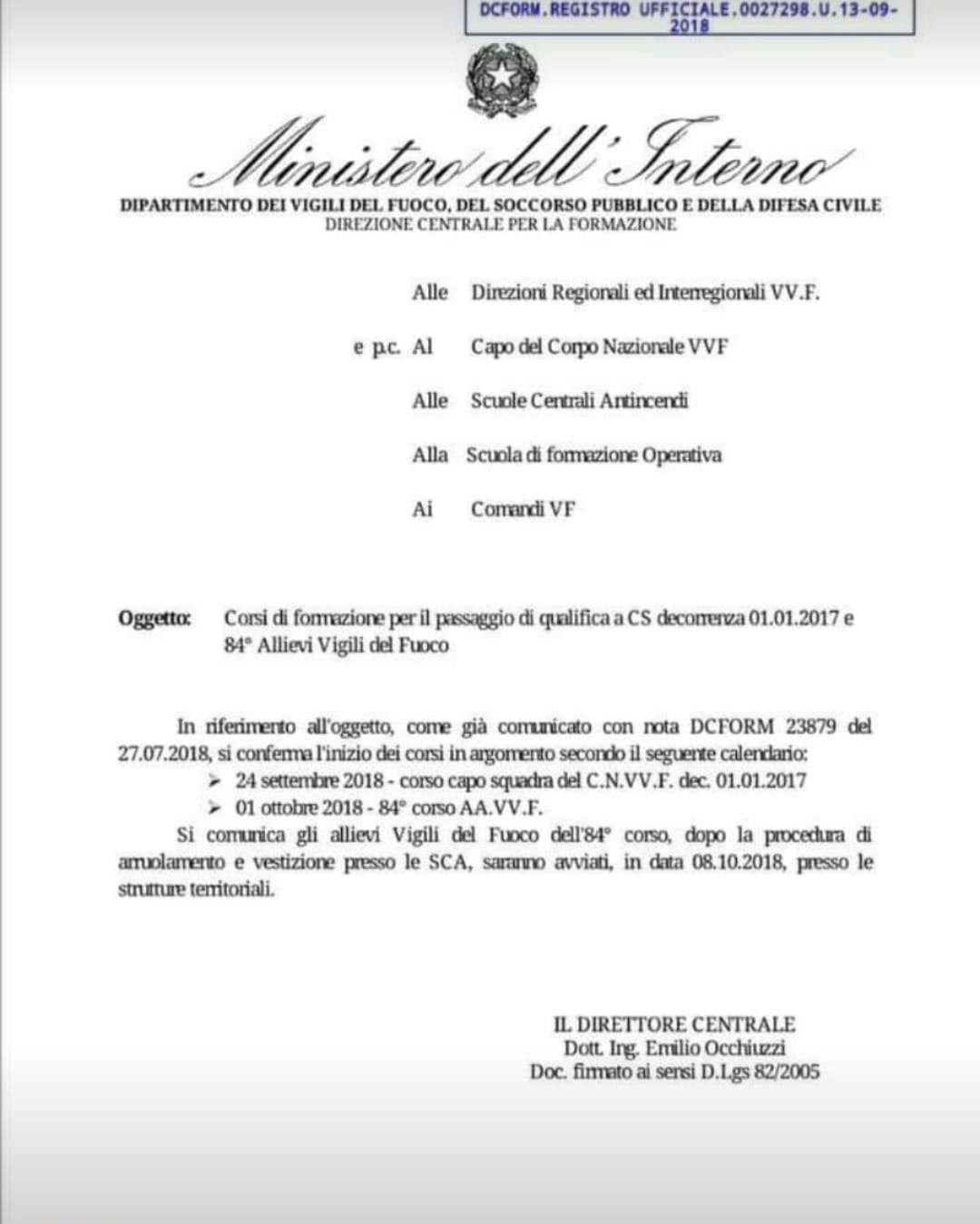 DCFORM.REGISTRO UFFICIALE.0027298.U.13-09-2018

Ministero dell'Interno
DIPARTIMENTO DEI VIGILI DEL FUOCO, DEL SOCCORSO PUBBLICO E DELLA DIFESA CIVILE
DIREZIONE CENTRALE PER LA FORMAZIONE

Alle Direzioni Regionali ed Interregionali VV.F.

e p.c. Al Capo del Corpo Nazionale VVF

Alle Scuole Centrali Antincendi

Alla Scuola di formazione Operativa

Ai Comandi VF

Oggetto: Corsi di formazione per il passaggio di qualifica a CS decorrenza 01.01.2017 e 84° Allievi Vigili del Fuoco

In riferimento all'oggetto, come già comunicato con nota DCFORM 23879 del 27.07.2018, si conferma l'inizio dei corsi in argomento secondo il seguente calendario:
➢ 24 settembre 2018 - corso capo squadra del C.N.VV.F. dec. 01.01.2017
➢ 01 ottobre 2018 - 84° corso AA.VV.F.
Si comunica gli allievi Vigili del Fuoco dell'84° corso, dopo la procedura di arruolamento e vestizione presso le SCA, saranno avviati, in data 08.10.2018, presso le strutture territoriali.

IL DIRETTORE CENTRALE
Dott. Ing. Emilio Occhiuzzi
Doc. firmato ai sensi D.Lgs 82/2005